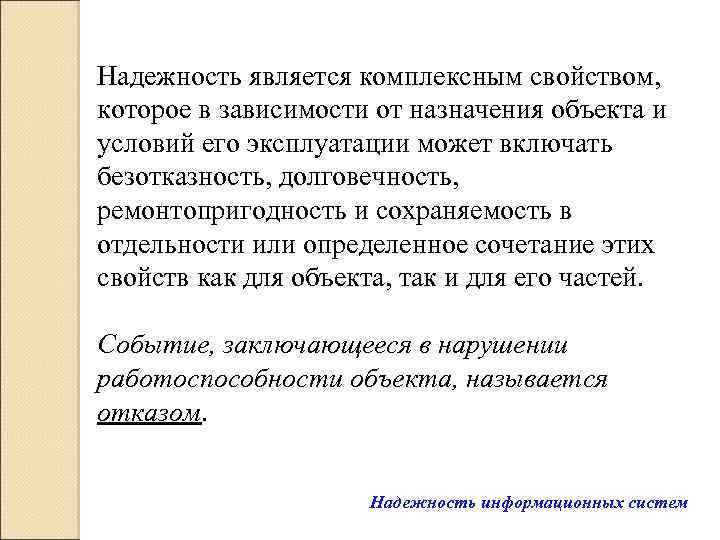 Надежность является комплексным свойством, которое в зависимости от назначения объекта и условий его эксплуатации может включать безотказность, долговечность, ремонтопригодность и сохраняемость в отдельности или определенное сочетание этих свойств как для объекта, так и для его частей.

Событие, заключающееся в нарушении работоспособности объекта, называется отказом.

Надежность информационных систем